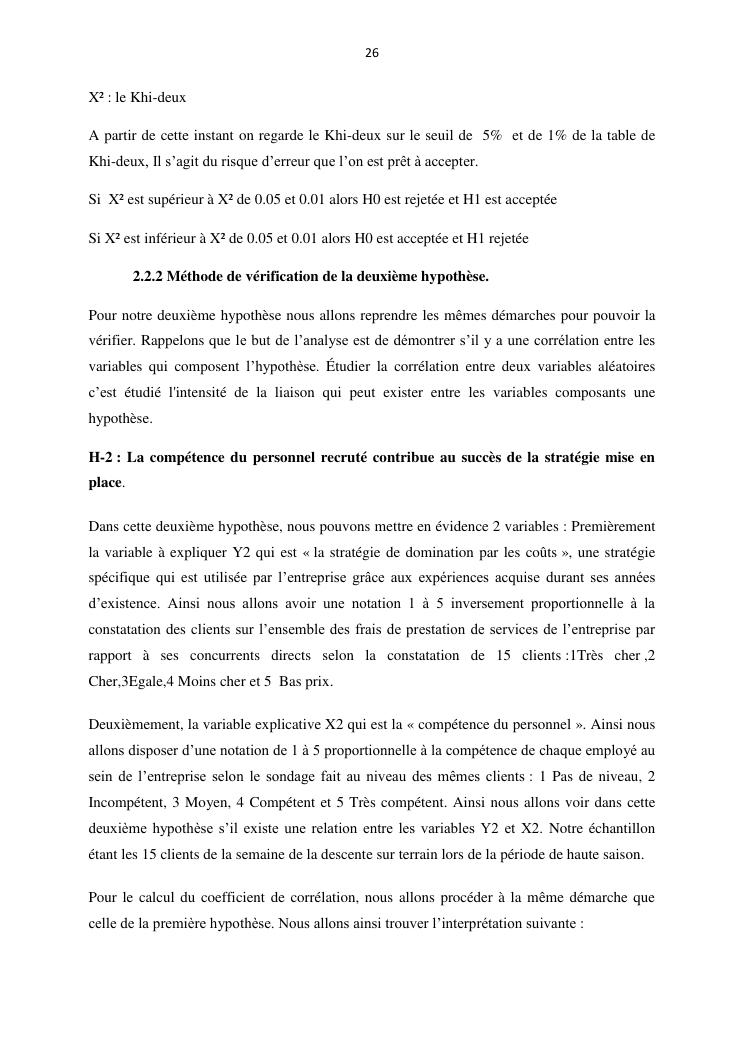 26

X² : le Khi-deux

A partir de cette instant on regarde le Khi-deux sur le seuil de 5% et de 1% de la table de Khi-deux, Il s'agit du risque d'erreur que l'on est prêt à accepter.

Si X² est supérieur à X² de 0.05 et 0.01 alors H0 est rejetée et H1 est acceptée

Si X² est inférieur à X² de 0.05 et 0.01 alors H0 est acceptée et H1 rejetée

2.2.2 Méthode de vérification de la deuxième hypothèse.

Pour notre deuxième hypothèse nous allons reprendre les mêmes démarches pour pouvoir la vérifier. Rappelons que le but de l'analyse est de démontrer s'il y a une corrélation entre les variables qui composent l'hypothèse. Étudier la corrélation entre deux variables aléatoires c'est étudié l'intensité de la liaison qui peut exister entre les variables composants une hypothèse.

H-2 : La compétence du personnel recruté contribue au succès de la stratégie mise en place.

Dans cette deuxième hypothèse, nous pouvons mettre en évidence 2 variables : Premièrement la variable à expliquer Y2 qui est « la stratégie de domination par les coûts », une stratégie spécifique qui est utilisée par l'entreprise grâce aux expériences acquise durant ses années d'existence. Ainsi nous allons avoir une notation 1 à 5 inversement proportionnelle à la constatation des clients sur l'ensemble des frais de prestation de services de l'entreprise par rapport à ses concurrents directs selon la constatation de 15 clients :1Très cher ,2 Cher,3Egale,4 Moins cher et 5 Bas prix.

Deuxièmement, la variable explicative X2 qui est la « compétence du personnel ». Ainsi nous allons disposer d'une notation de 1 à 5 proportionnelle à la compétence de chaque employé au sein de l'entreprise selon le sondage fait au niveau des mêmes clients : 1 Pas de niveau, 2 Incompétent, 3 Moyen, 4 Compétent et 5 Très compétent. Ainsi nous allons voir dans cette deuxième hypothèse s'il existe une relation entre les variables Y2 et X2. Notre échantillon étant les 15 clients de la semaine de la descente sur terrain lors de la période de haute saison.

Pour le calcul du coefficient de corrélation, nous allons procéder à la même démarche que celle de la première hypothèse. Nous allons ainsi trouver l'interprétation suivante :